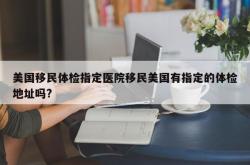 美国移民体检指定医院移民美国有指定的体检地址吗?